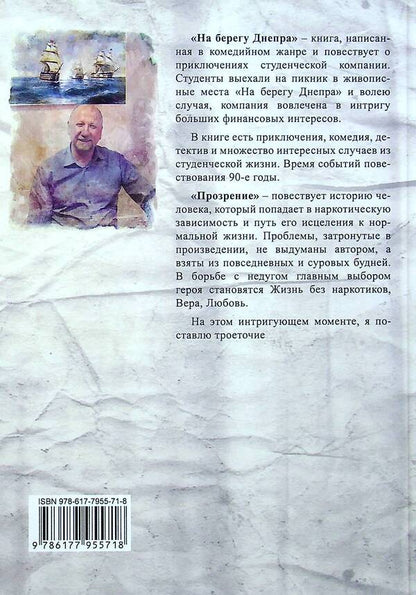 «На берегу Днепра» – книга, написанная в комедийном жанре и повествует о приключениях студенческой компании. Студенты выехали на пикник в живописные места «На берегу Днепра» и волею случая, компания вовлечена в интригу больших финансовых интересов.

В книге есть приключения, комедия, детектив и множество интересных случаев из студенческой жизни. Время событий повествования 90-е годы.

«Прозрение» – повествует историю человека, который попадает в наркотическую зависимость и путь его исцеления к нормальной жизни. Проблемы, затронутые в произведении, не выдуманы автором, а взяты из повседневных и суровых будней. В борьбе с недугом главным выбором героя становятся Жизнь без наркотиков, Вера, Любовь.

На этом интригующем моменте, я поставлю троеточие

ISBN 978-617-7955-71-8

9 786177 955718